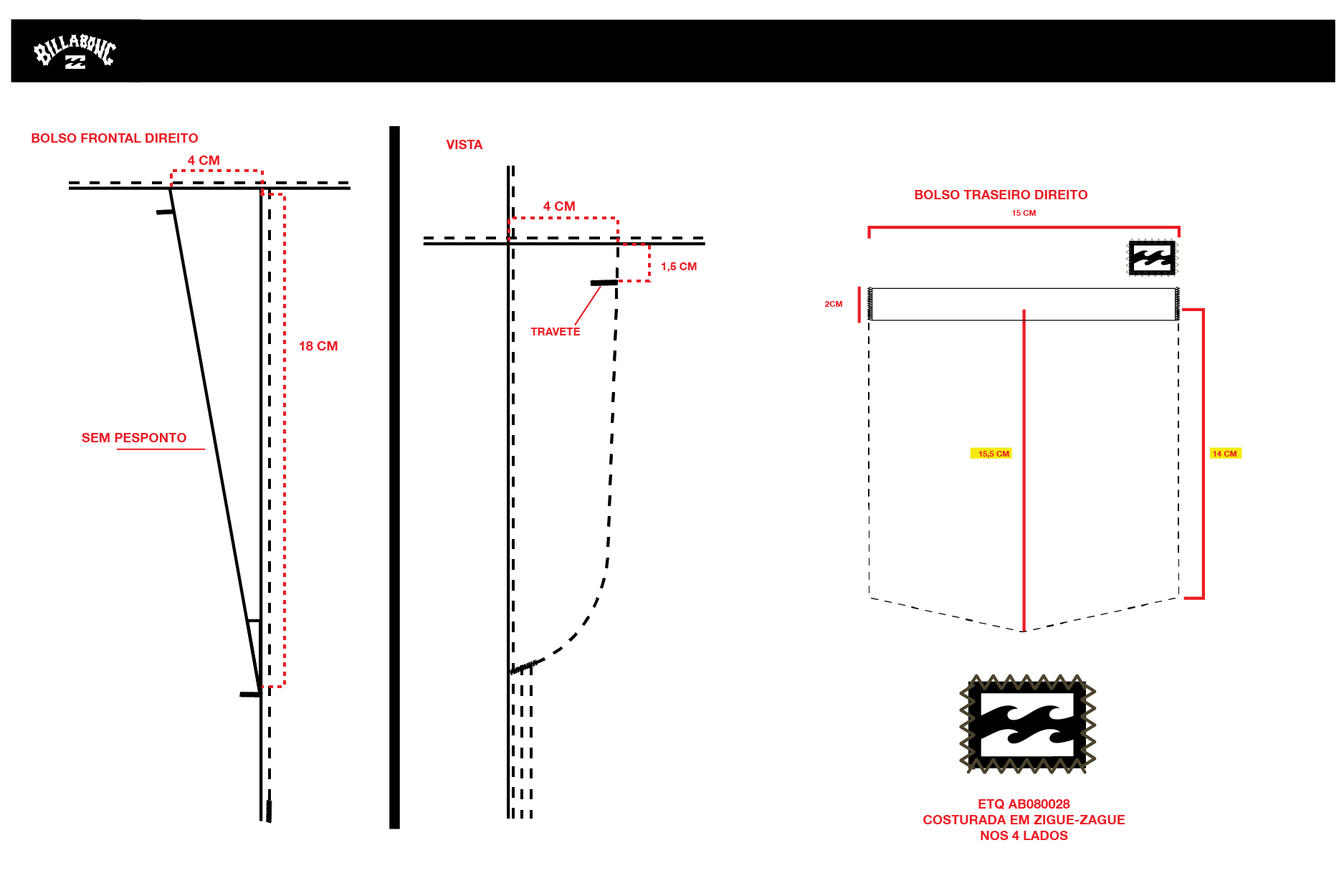 BILLABONG

BOLSO FRONTAL DIREITO

4 CM

18 CM

SEM PESPONTO

VISTA

4 CM

1,5 CM

TRAVETE

BOLSO TRASEIRO DIREITO

15 CM

2CM

15,5 CM

14 CM

ETQ AB080028
COSTURADA EM ZIGUE-ZAGUE
NOS 4 LADOS